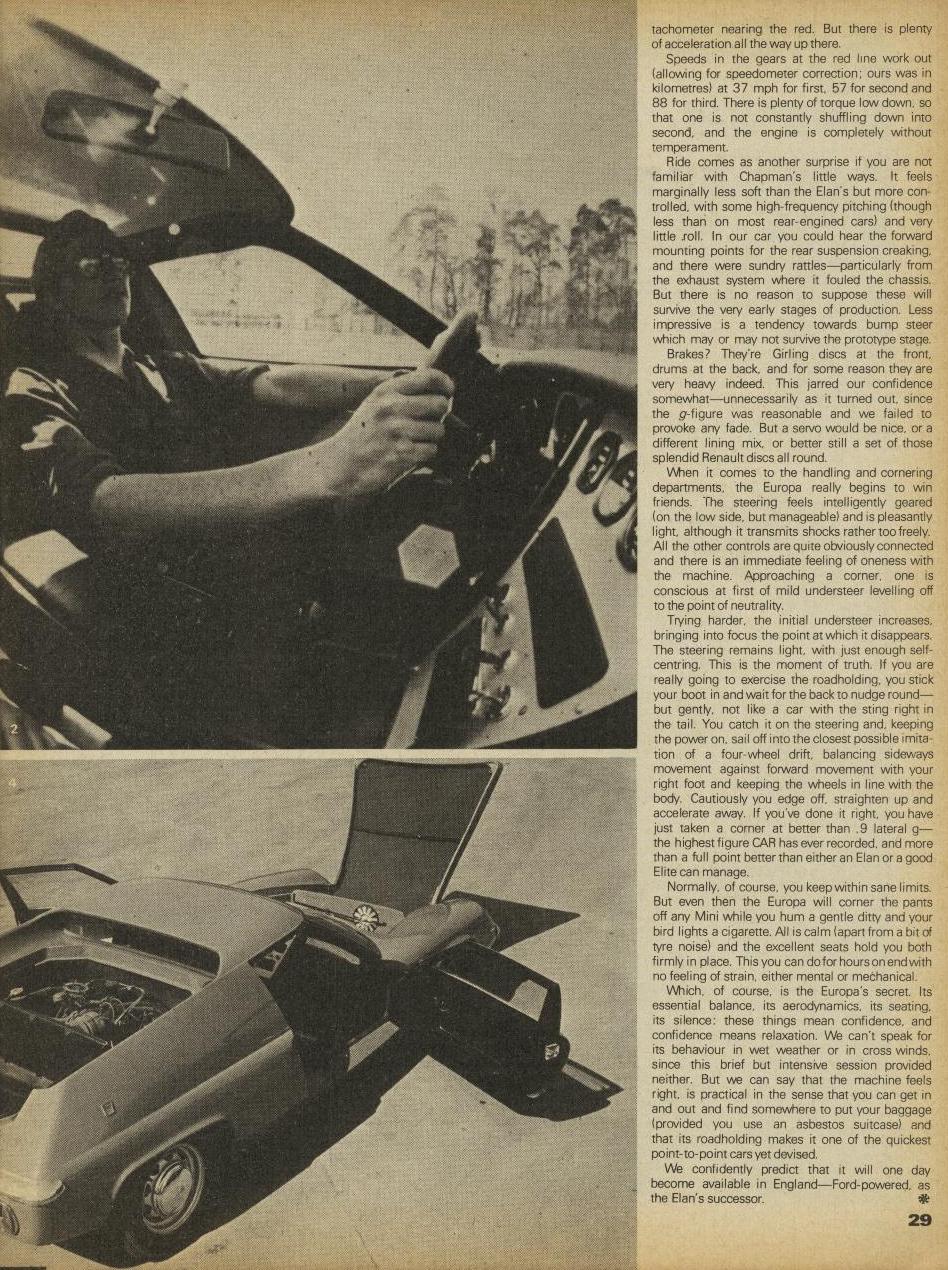 2

4

tachometer nearing the red. But there is plenty of acceleration all the way up there.

Speeds in the gears at the red line work out (allowing for speedometer correction; ours was in kilometres) at 37 mph for first, 57 for second and 88 for third. There is plenty of torque low down, so that one is not constantly shuffling down into second, and the engine is completely without temperament.

Ride comes as another surprise if you are not familiar with Chapman's little ways. It feels marginally less soft than the Elan's but more controlled, with some high-frequency pitching (though less than on most rear-engined cars) and very little roll. In our car you could hear the forward mounting points for the rear suspension creaking, and there were sundry rattles—particularly from the exhaust system where it fouled the chassis. But there is no reason to suppose these will survive the very early stages of production. Less impressive is a tendency towards bump steer which may or may not survive the prototype stage.

Brakes? They're Girling discs at the front, drums at the back, and for some reason they are very heavy indeed. This jarred our confidence somewhat—unnecessarily as it turned out, since the g-figure was reasonable and we failed to provoke any fade. But a servo would be nice, or a different lining mix, or better still a set of those splendid Renault discs all round.

When it comes to the handling and cornering departments, the Europa really begins to win friends. The steering feels intelligently geared (on the low side, but manageable) and is pleasantly light, although it transmits shocks rather too freely. All the other controls are quite obviously connected and there is an immediate feeling of oneness with the machine. Approaching a corner, one is conscious at first of mild understeer levelling off to the point of neutrality.

Trying harder, the initial understeer increases, bringing into focus the point at which it disappears. The steering remains light, with just enough self-centring. This is the moment of truth. If you are really going to exercise the roadholding, you stick your boot in and wait for the back to nudge round—but gently, not like a car with the sting right in the tail. You catch it on the steering and, keeping the power on, sail off into the closest possible imitation of a four-wheel drift, balancing sideways movement against forward movement with your right foot and keeping the wheels in line with the body. Cautiously you edge off, straighten up and accelerate away. If you've done it right, you have just taken a corner at better than .9 lateral g—the highest figure CAR has ever recorded, and more than a full point better than either an Elan or a good Elite can manage.

Normally, of course, you keep within sane limits. But even then the Europa will corner the pants off any Mini while you hum a gentle ditty and your bird lights a cigarette. All is calm (apart from a bit of tyre noise) and the excellent seats hold you both firmly in place. This you can do for hours on end with no feeling of strain, either mental or mechanical.

Which, of course, is the Europa's secret. Its essential balance, its aerodynamics, its seating, its silence: these things mean confidence, and confidence means relaxation. We can't speak for its behaviour in wet weather or in cross winds, since this brief but intensive session provided neither. But we can say that the machine feels right, is practical in the sense that you can get in and out and find somewhere to put your baggage (provided you use an asbestos suitcase) and that its roadholding makes it one of the quickest point-to-point cars yet devised.

We confidently predict that it will one day become available in England—Ford-powered, as the Elan's successor.

29